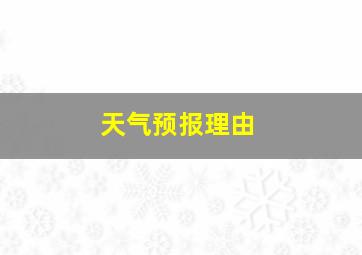 天气预报理由